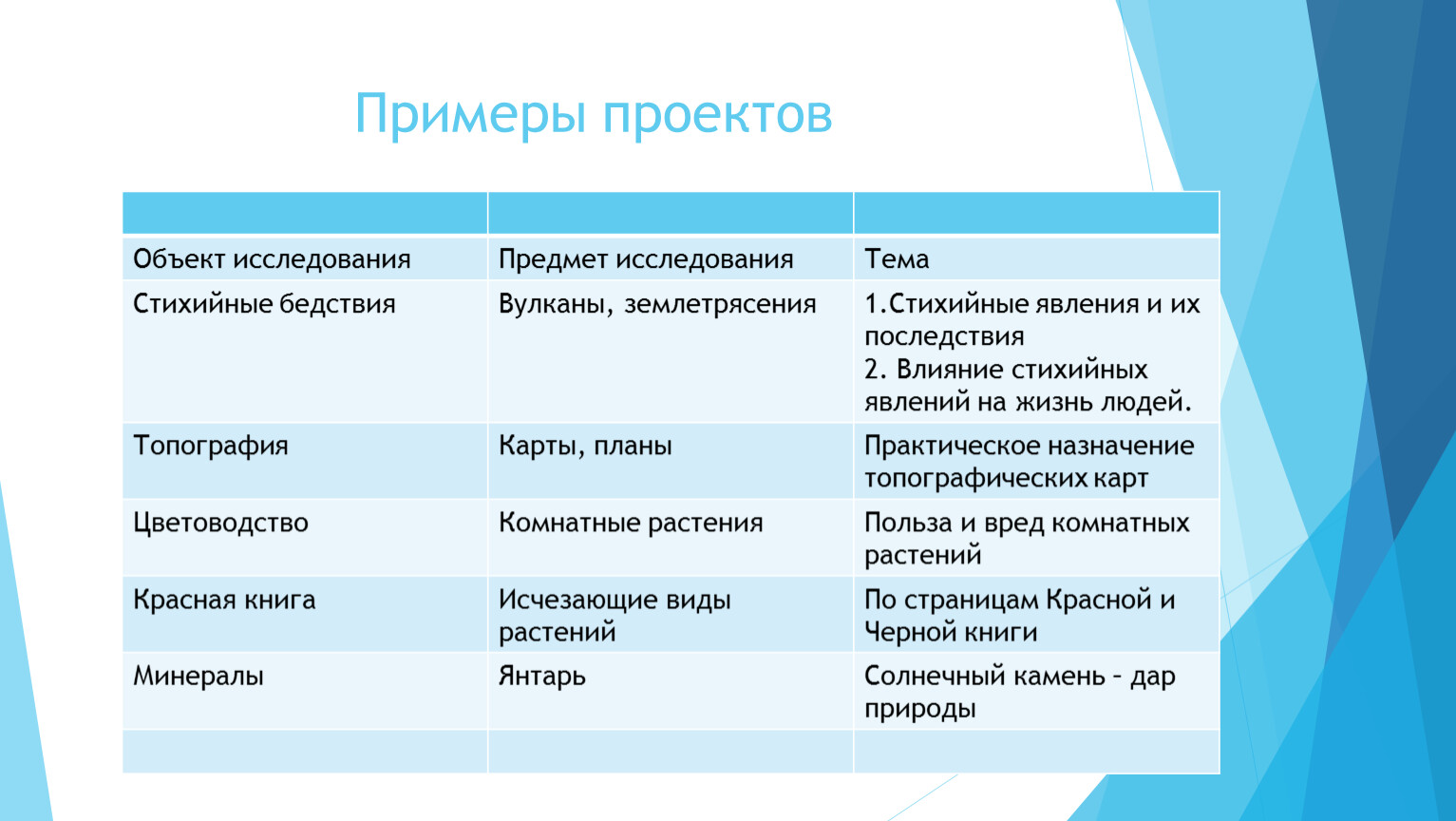 Примеры проектов

| | | |
|---|---|---|
| Объект исследования | Предмет исследования | Тема |
| Стихийные бедствия | Вулканы, землетрясения | 1.Стихийные явления и их последствия 2. Влияние стихийных явлений на жизнь людей. |
| Топография | Карты, планы | Практическое назначение топографических карт |
| Цветоводство | Комнатные растения | Польза и вред комнатных растений |
| Красная книга | Исчезающие виды растений | По страницам Красной и Черной книги |
| Минералы | Янтарь | Солнечный камень - дар природы |
| | | |